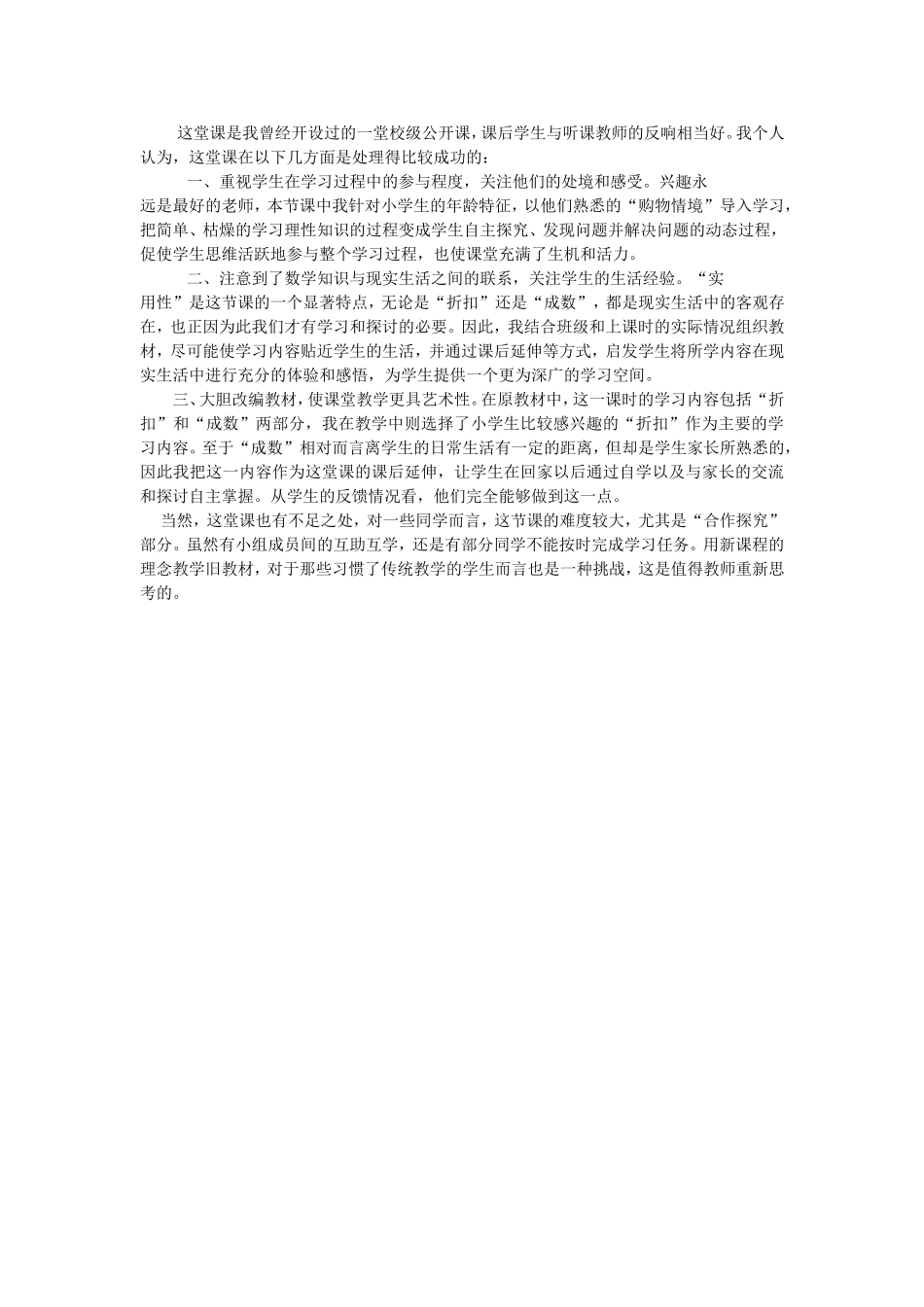 这堂课是我曾经开设过的一堂校级公开课，课后学生与听课教师的反响相当好。我个人认为，这堂课在以下几方面是处理得比较成功的：

一、重视学生在学习过程中的参与程度，关注他们的处境和感受。兴趣永远是最好的老师，本节课中我针对小学生的年龄特征，以他们熟悉的“购物情境”导入学习，把简单、枯燥的学习理性知识的过程变成学生自主探究、发现问题并解决问题的动态过程，促使学生思维活跃地参与整个学习过程，也使课堂充满了生机和活力。

二、注意到了数学知识与现实生活之间的联系，关注学生的生活经验。“实用性”是这节课的一个显著特点，无论是“折扣”还是“成数”，都是现实生活中的客观存在，也正因为此我们才有学习和探讨的必要。因此，我结合班级和上课时的实际情况组织教材，尽可能使学习内容贴近学生的生活，并通过课后延伸等方式，启发学生将所学内容在现实生活中进行充分的体验和感悟，为学生提供一个更为深广的学习空间。

三、大胆改编教材，使课堂教学更具艺术性。在原教材中，这一课时的学习内容包括“折扣”和“成数”两部分，我在教学中则选择了小学生比较感兴趣的“折扣”作为主要的学习内容。至于“成数”相对而言离学生的日常生活有一定的距离，但却是学生家长所熟悉的，因此我把这一内容作为这堂课的课后延伸，让学生在回家以后通过自学以及与家长的交流和探讨自主掌握。从学生的反馈情况看，他们完全能够做到这一点。

当然，这堂课也有不足之处，对一些同学而言，这节课的难度较大，尤其是“合作探究”部分。虽然有小组成员间的互助互学，还是有部分同学不能按时完成学习任务。用新课程的理念教学旧教材，对于那些习惯了传统教学的学生而言也是一种挑战，这是值得教师重新思考的。